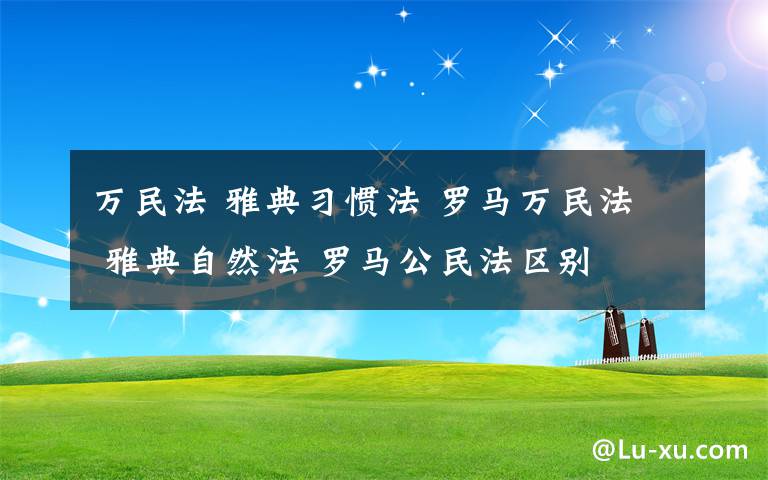 万民法 雅典习惯法 罗马万民法 雅典自然法 罗马公民法区别

@Lu-xu.com